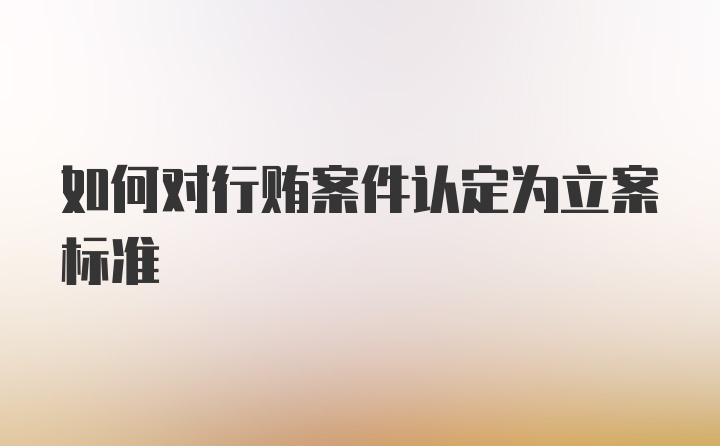 如何对行贿案件认定为立案标准